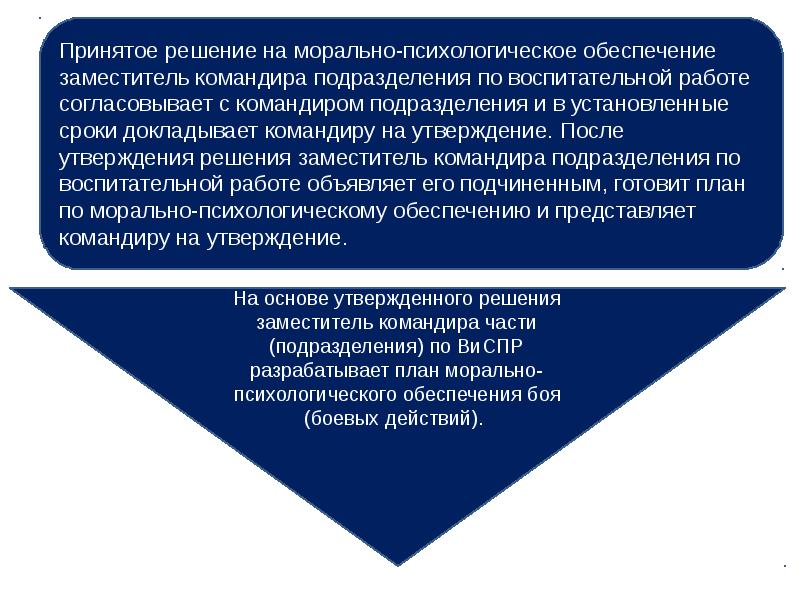 Принятое решение на морально-психологическое обеспечение заместитель командира подразделения по воспитательной работе согласовывает с командиром подразделения и в установленные сроки докладывает командиру на утверждение. После утверждения решения заместитель командира подразделения по воспитательной работе объявляет его подчиненным, готовит план по морально-психологическому обеспечению и представляет командиру на утверждение.

На основе утвержденного решения заместитель командира части (подразделения) по ВиСПР разрабатывает план морально-психологического обеспечения боя (боевых действий).